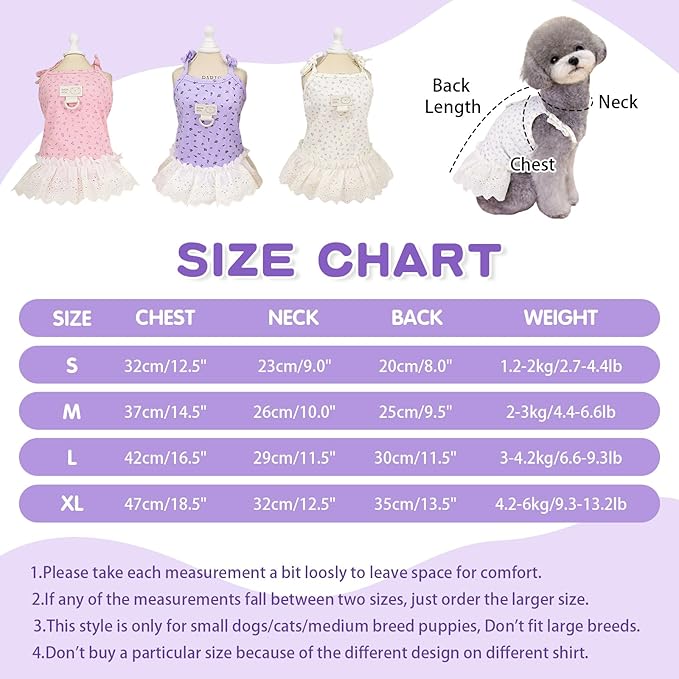 Back Length

Neck

Chest

SIZE CHART

| SIZE | CHEST | NECK | BACK | WEIGHT |
|---|---|---|---|---|
| S | 32cm/12.5" | 23cm/9.0" | 20cm/8.0" | 1.2-2kg/2.7-4.4lb |
| M | 37cm/14.5" | 26cm/10.0" | 25cm/9.5" | 2-3kg/4.4-6.6lb |
| L | 42cm/16.5" | 29cm/11.5" | 30cm/11.5" | 3-4.2kg/6.6-9.3lb |
| XL | 47cm/18.5" | 32cm/12.5" | 35cm/13.5" | 4.2-6kg/9.3-13.2lb |

1.Please take each measurement a bit loosly to leave space for comfort.

2.If any of the measurements fall between two sizes, just order the larger size.

3.This style is only for small dogs/cats/medium breed puppies, Don't fit large breeds.

4.Don't buy a particular size because of the different design on different shirt.